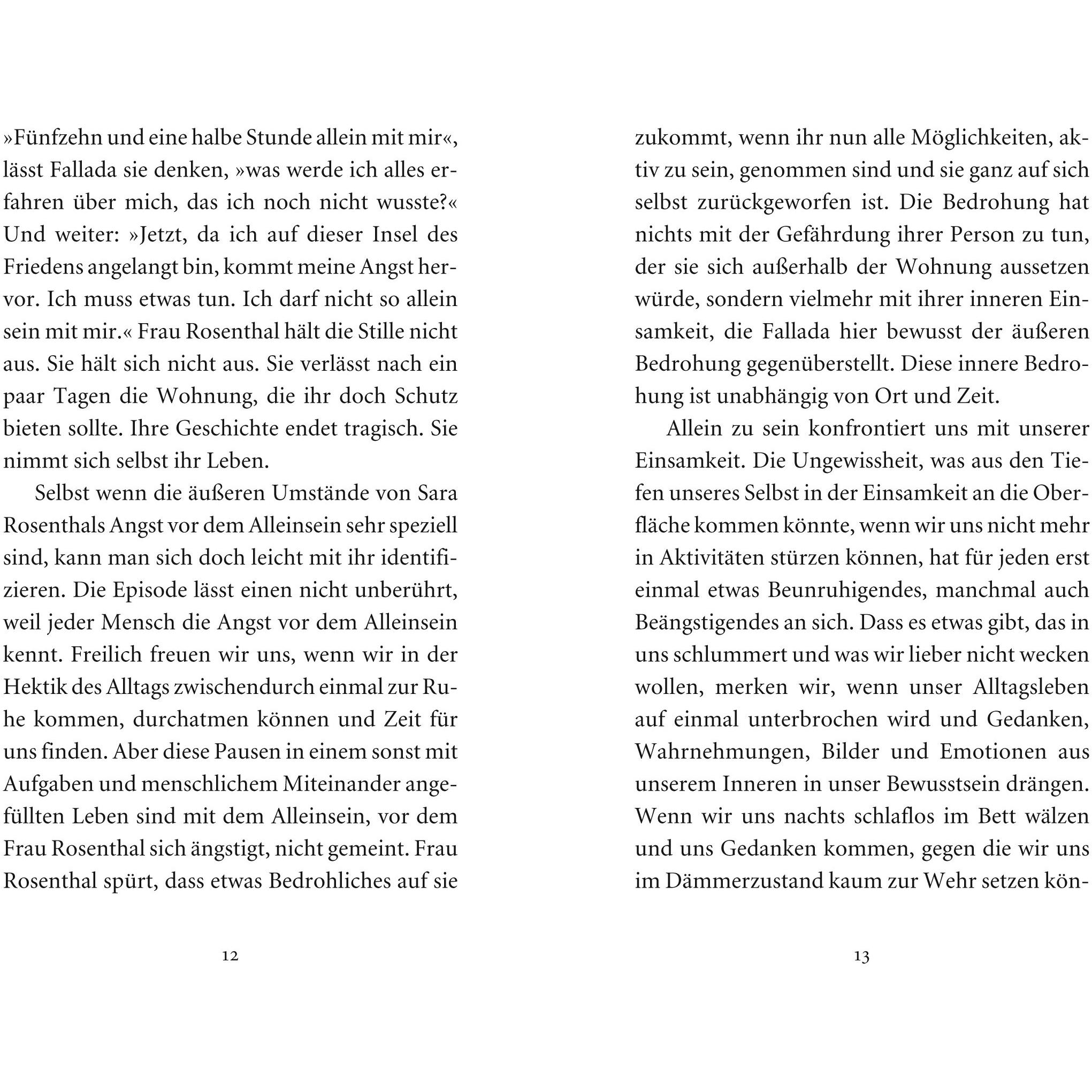 »Fünfzehn und eine halbe Stunde allein mit mir«, lässt Fallada sie denken, »was werde ich alles erfahren über mich, das ich noch nicht wusste?« Und weiter: »Jetzt, da ich auf dieser Insel des Friedens angelangt bin, kommt meine Angst hervor. Ich muss etwas tun. Ich darf nicht so allein sein mit mir.« Frau Rosenthal hält die Stille nicht aus. Sie hält sich nicht aus. Sie verlässt nach ein paar Tagen die Wohnung, die ihr doch Schutz bieten sollte. Ihre Geschichte endet tragisch. Sie nimmt sich selbst ihr Leben.

Selbst wenn die äußeren Umstände von Sara Rosenthals Angst vor dem Alleinsein sehr speziell sind, kann man sich doch leicht mit ihr identifizieren. Die Episode lässt einen nicht unberührt, weil jeder Mensch die Angst vor dem Alleinsein kennt. Freilich freuen wir uns, wenn wir in der Hektik des Alltags zwischendurch einmal zur Ruhe kommen, durchatmen können und Zeit für uns finden. Aber diese Pausen in einem sonst mit Aufgaben und menschlichem Miteinander angefüllten Leben sind mit dem Alleinsein, vor dem Frau Rosenthal sich ängstigt, nicht gemeint. Frau Rosenthal spürt, dass etwas Bedrohliches auf sie

12

zukommt, wenn ihr nun alle Möglichkeiten, aktiv zu sein, genommen sind und sie ganz auf sich selbst zurückgeworfen ist. Die Bedrohung hat nichts mit der Gefährdung ihrer Person zu tun, der sie sich außerhalb der Wohnung aussetzen würde, sondern vielmehr mit ihrer inneren Einsamkeit, die Fallada hier bewusst der äußeren Bedrohung gegenüberstellt. Diese innere Bedrohung ist unabhängig von Ort und Zeit.

Allein zu sein konfrontiert uns mit unserer Einsamkeit. Die Ungewissheit, was aus den Tiefen unseres Selbst in der Einsamkeit an die Oberfläche kommen könnte, wenn wir uns nicht mehr in Aktivitäten stürzen können, hat für jeden erst einmal etwas Beunruhigendes, manchmal auch Beängstigendes an sich. Dass es etwas gibt, das in uns schlummert und was wir lieber nicht wecken wollen, merken wir, wenn unser Alltagsleben auf einmal unterbrochen wird und Gedanken, Wahrnehmungen, Bilder und Emotionen aus unserem Inneren in unser Bewusstsein drängen. Wenn wir uns nachts schlaflos im Bett wälzen und uns Gedanken kommen, gegen die wir uns im Dämmerzustand kaum zur Wehr setzen kön-

13